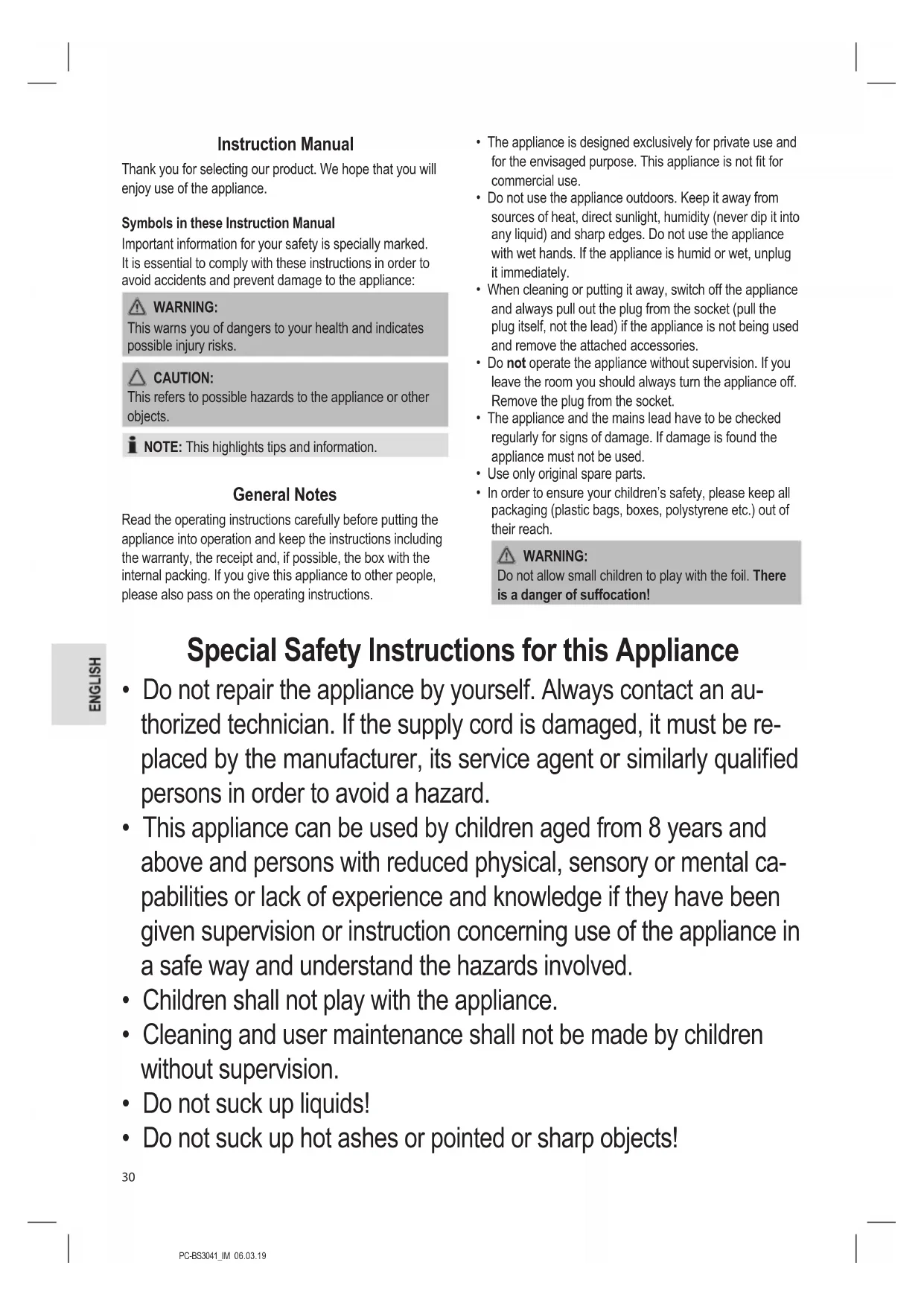 Instruction Manual

Thank you for selecting our product. We hope that you will enjoy use of the appliance.

Symbols in these Instruction Manual

Important information for your safety is specially marked. It is essential to comply with these instructions in order to avoid accidents and prevent damage to the appliance:

WARNING:
This warns you of dangers to your health and indicates possible injury risks.

CAUTION:
This refers to possible hazards to the appliance or other objects.

NOTE: This highlights tips and information.

General Notes

Read the operating instructions carefully before putting the appliance into operation and keep the instructions including the warranty, the receipt and, if possible, the box with the internal packing. If you give this appliance to other people, please also pass on the operating instructions.

• The appliance is designed exclusively for private use and for the envisaged purpose. This appliance is not fit for commercial use.
• Do not use the appliance outdoors. Keep it away from sources of heat, direct sunlight, humidity (never dip it into any liquid) and sharp edges. Do not use the appliance with wet hands. If the appliance is humid or wet, unplug it immediately.
• When cleaning or putting it away, switch off the appliance and always pull out the plug from the socket (pull the plug itself, not the lead) if the appliance is not being used and remove the attached accessories.
• Do not operate the appliance without supervision. If you leave the room you should always turn the appliance off. Remove the plug from the socket.
• The appliance and the mains lead have to be checked regularly for signs of damage. If damage is found the appliance must not be used.
• Use only original spare parts.
• In order to ensure your children's safety, please keep all packaging (plastic bags, boxes, polystyrene etc.) out of their reach.

WARNING:
Do not allow small children to play with the foil. There is a danger of suffocation!

ENGLISH

Special Safety Instructions for this Appliance

• Do not repair the appliance by yourself. Always contact an authorized technician. If the supply cord is damaged, it must be replaced by the manufacturer, its service agent or similarly qualified persons in order to avoid a hazard.
• This appliance can be used by children aged from 8 years and above and persons with reduced physical, sensory or mental capabilities or lack of experience and knowledge if they have been given supervision or instruction concerning use of the appliance in a safe way and understand the hazards involved.
• Children shall not play with the appliance.
• Cleaning and user maintenance shall not be made by children without supervision.
• Do not suck up liquids!
• Do not suck up hot ashes or pointed or sharp objects!

30

PC-BS3041_IM 06.03.19